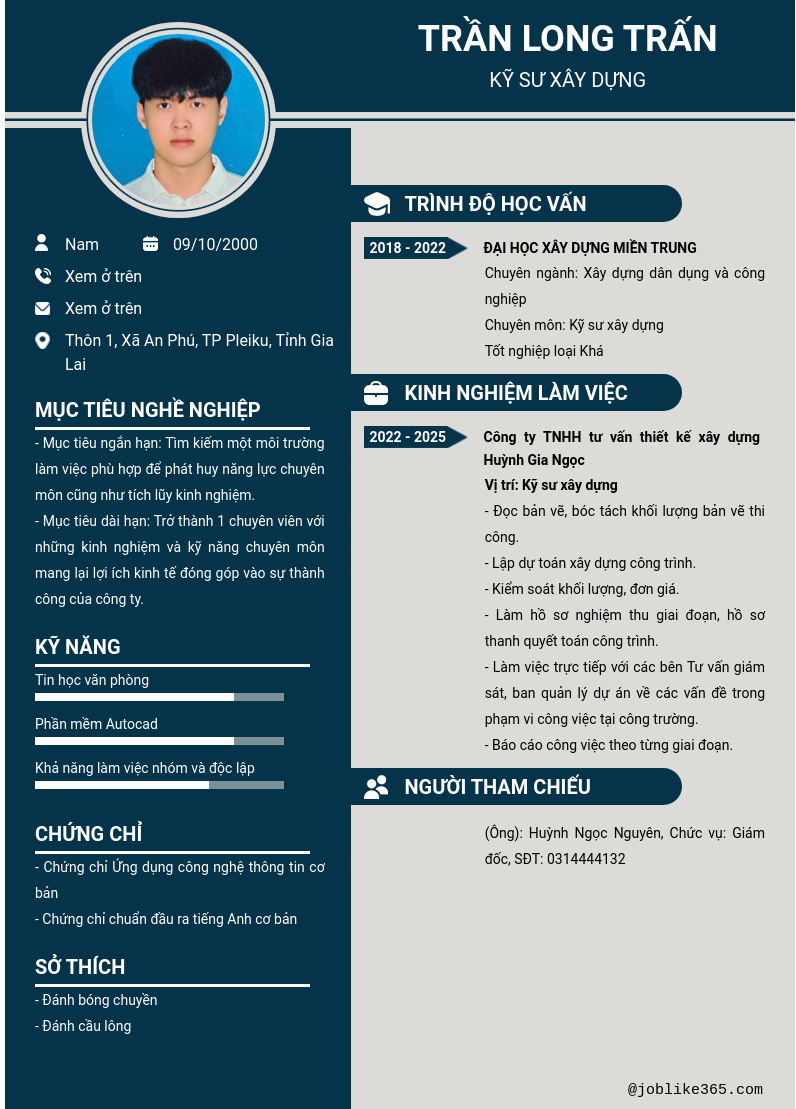 TRẦN LONG TRẤN
KỸ SƯ XÂY DỰNG

Nam
09/10/2000
Xem ở trên
Xem ở trên
Thôn 1, Xã An Phú, TP Pleiku, Tỉnh Gia Lai

MỤC TIÊU NGHỀ NGHIỆP
- Mục tiêu ngắn hạn: Tìm kiếm một môi trường làm việc phù hợp để phát huy năng lực chuyên môn cũng như tích lũy kinh nghiệm.
- Mục tiêu dài hạn: Trở thành 1 chuyên viên với những kinh nghiệm và kỹ năng chuyên môn mang lại lợi ích kinh tế đóng góp vào sự thành công của công ty.

KỸ NĂNG
Tin học văn phòng
Phần mềm Autocad
Khả năng làm việc nhóm và độc lập

CHỨNG CHỈ
- Chứng chỉ Ứng dụng công nghệ thông tin cơ bản
- Chứng chỉ chuẩn đầu ra tiếng Anh cơ bản

SỞ THÍCH
- Đánh bóng chuyền
- Đánh cầu lông

TRÌNH ĐỘ HỌC VẤN
2018 - 2022
ĐẠI HỌC XÂY DỰNG MIỀN TRUNG
Chuyên ngành: Xây dựng dân dụng và công nghiệp
Chuyên môn: Kỹ sư xây dựng
Tốt nghiệp loại Khá

KINH NGHIỆM LÀM VIỆC
2022 - 2025
Công ty TNHH tư vấn thiết kế xây dựng Huỳnh Gia Ngọc
Vị trí: Kỹ sư xây dựng
- Đọc bản vẽ, bóc tách khối lượng bản vẽ thi công.
- Lập dự toán xây dựng công trình.
- Kiểm soát khối lượng, đơn giá.
- Làm hồ sơ nghiệm thu giai đoạn, hồ sơ thanh quyết toán công trình.
- Làm việc trực tiếp với các bên Tư vấn giám sát, ban quản lý dự án về các vấn đề trong phạm vi công việc tại công trường.
- Báo cáo công việc theo từng giai đoạn.

NGƯỜI THAM CHIẾU
(Ông): Huỳnh Ngọc Nguyên, Chức vụ: Giám đốc, SĐT: 0314444132

@joblike365.com